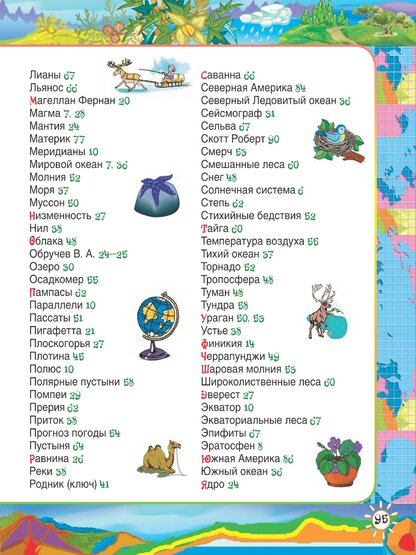 Лианы 67
Льянос 66
Магеллан Фернан 20
Магма 7, 28
Мантия 24
Материк 77
Меридианы 10
Мировой океан 7, 36
Молния 52
Моря 37
Муссон 50
Низменность 27
Нил 38
Облака 48
Обручев В. А. 24–25
Озеро 30
Осадкомер 55
Пампасы 62
Параллели 10
Пассаты 51
Пигафетта 21
Плоскогорья 27
Плотина 45
Полюс 10
Полярные пустыни 58
Помпеи 29
Прерия 62
Приток 38
Прогноз погоды 54
Пустыня 64
Равнина 26
Реки 38
Родник (ключ) 41

Саванна 66
Северная Америка 84
Северный Ледовитый океан 36
Сейсмограф 31
Сельва 67
Скотт Роберт 90
Смерч 53
Смешанные леса 60
Снег 48
Солнечная система 6
Степь 62
Стихийные бедствия 52
Тайга 60
Температура воздуха 55
Тихий океан 37
Торнадо 52
Тропосфера 48
Туман 48
Тундра 58
Ураган 50, 53
Устье 38
Финикия 14
Черрапунджи 49
Шаровая молния 53
Широколиственные леса 60
Эверест 27
Экватор 10
Экваториальные леса 67
Эпифиты 67
Эратосфен 8
Южная Америка 86
Южный океан 36
Ядро 24

95